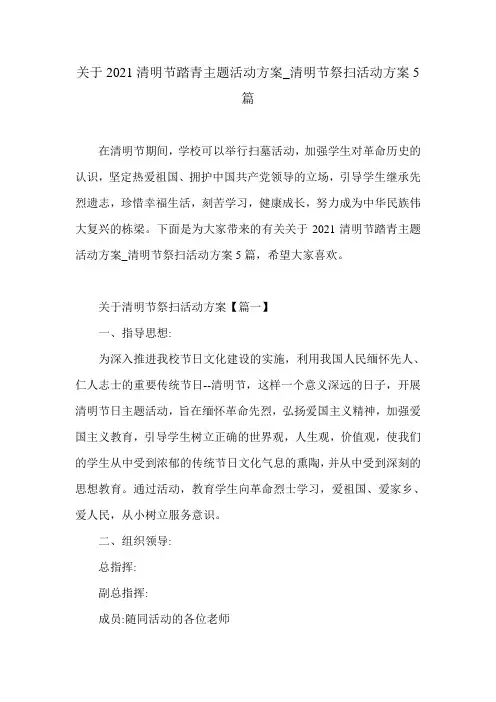 关于 2021 清明节踏青主题活动方案_清明节祭扫活动方案 5 篇

在清明节期间，学校可以举行扫墓活动，加强学生对革命历史的认识，坚定热爱祖国、拥护中国共产党领导的立场，引导学生继承先烈遗志，珍惜幸福生活，刻苦学习，健康成长，努力成为中华民族伟大复兴的栋梁。下面是为大家带来的有关关于 2021 清明节踏青主题活动方案_清明节祭扫活动方案 5 篇，希望大家喜欢。

关于清明节祭扫活动方案【篇一】

一、指导思想:

为深入推进我校节日文化建设的实施，利用我国人民缅怀先人、仁人志士的重要传统节日--清明节，这样一个意义深远的日子，开展清明节日主题活动，旨在缅怀革命先烈，弘扬爱国主义精神，加强爱国主义教育，引导学生树立正确的世界观，人生观，价值观，使我们的学生从中受到浓郁的传统节日文化气息的熏陶，并从中受到深刻的思想教育。通过活动，教育学生向革命烈士学习，爱祖国、爱家乡、爱人民，从小树立服务意识。

二、组织领导:

总指挥:

副总指挥:

成员:随同活动的各位老师